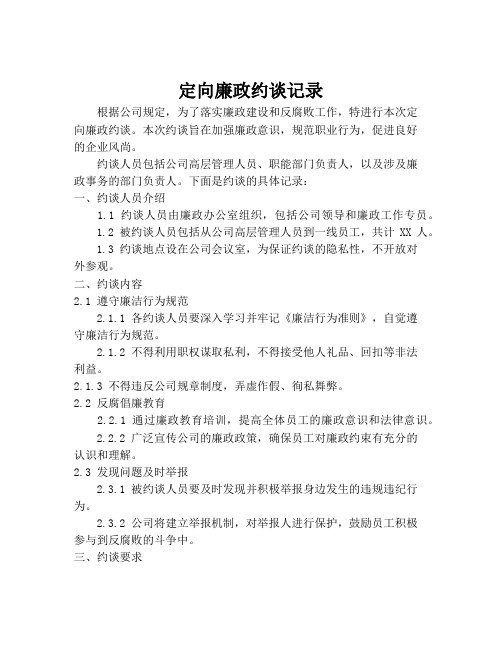 定向廉政约谈记录

根据公司规定，为了落实廉政建设和反腐败工作，特进行本次定向廉政约谈。本次约谈旨在加强廉政意识，规范职业行为，促进良好的企业风尚。

约谈人员包括公司高层管理人员、职能部门负责人，以及涉及廉政事务的部门负责人。下面是约谈的具体记录：

一、约谈人员介绍

1.1 约谈人员由廉政办公室组织，包括公司领导和廉政工作专员。

1.2 被约谈人员包括从公司高层管理人员到一线员工，共计 XX 人。

1.3 约谈地点设在公司会议室，为保证约谈的隐私性，不开放对外参观。

二、约谈内容

2.1 遵守廉洁行为规范

2.1.1 各约谈人员要深入学习并牢记《廉洁行为准则》，自觉遵守廉洁行为规范。

2.1.2 不得利用职权谋取私利，不得接受他人礼品、回扣等非法利益。

2.1.3 不得违反公司规章制度，弄虚作假、徇私舞弊。

2.2 反腐倡廉教育

2.2.1 通过廉政教育培训，提高全体员工的廉政意识和法律意识。

2.2.2 广泛宣传公司的廉政政策，确保员工对廉政约束有充分的认识和理解。

2.3 发现问题及时举报

2.3.1 被约谈人员要及时发现并积极举报身边发生的违规违纪行为。

2.3.2 公司将建立举报机制，对举报人进行保护，鼓励员工积极参与到反腐败的斗争中。

三、约谈要求